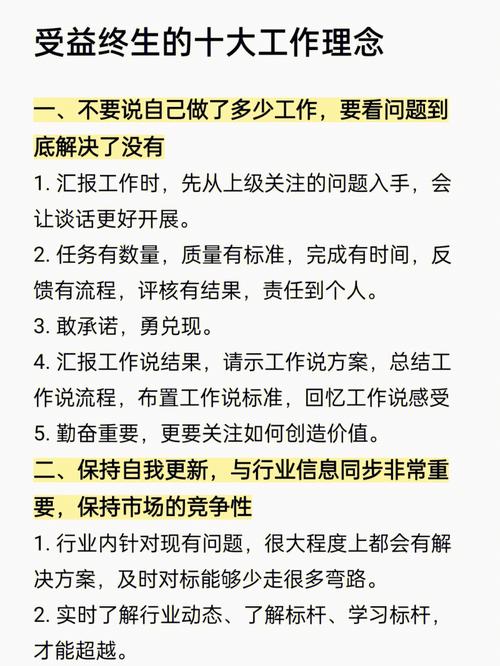 受益终生的十大工作理念

一、不要说自己做了多少工作，要看问题到底解决了没有

1. 汇报工作时，先从上级关注的问题入手，会让谈话更好开展。

2. 任务有数量，质量有标准，完成有时间，反馈有流程，评核有结果，责任到个人。

3. 敢承诺，勇兑现。

4. 汇报工作说结果，请示工作说方案，总结工作说流程，布置工作说标准，回忆工作说感受

5. 勤奋重要，更要关注如何创造价值。

二、保持自我更新，与行业信息同步非常重要，保持市场的竞争性

1. 行业内针对现有问题，很大程度上都会有解决方案，及时对标能够少走很多弯路。

2. 实时了解行业动态、了解标杆、学习标杆，才能超越。